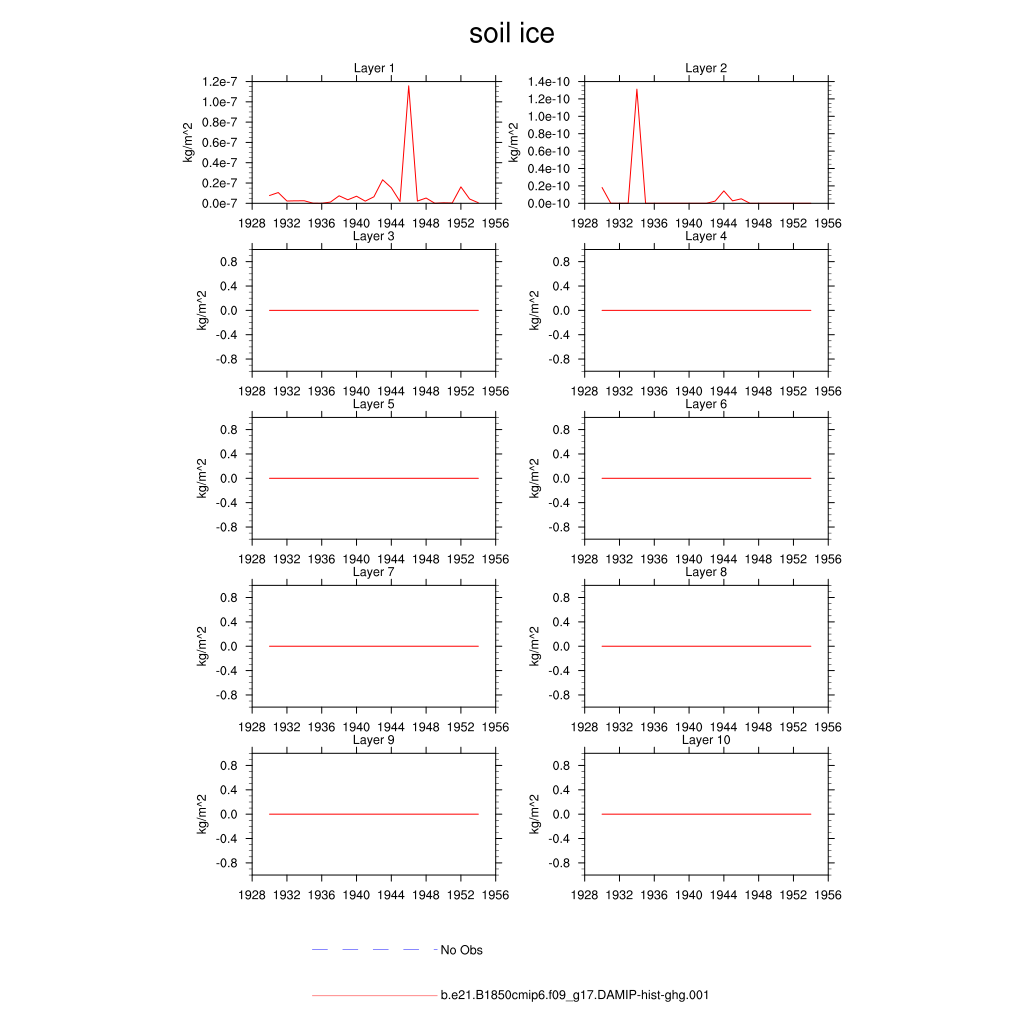 soil ice

Layer 1

kg/m^2

1.2e-7
1.0e-7
0.8e-7
0.6e-7
0.4e-7
0.2e-7
0.0e-7

1928 1932 1936 1940 1944 1948 1952 1956

Layer 2

kg/m^2

1.4e-10
1.2e-10
1.0e-10
0.8e-10
0.6e-10
0.4e-10
0.2e-10
0.0e-10

1928 1932 1936 1940 1944 1948 1952 1956

Layer 3

kg/m^2

0.8
0.4
0.0
-0.4
-0.8

1928 1932 1936 1940 1944 1948 1952 1956

Layer 4

kg/m^2

0.8
0.4
0.0
-0.4
-0.8

1928 1932 1936 1940 1944 1948 1952 1956

Layer 5

kg/m^2

0.8
0.4
0.0
-0.4
-0.8

1928 1932 1936 1940 1944 1948 1952 1956

Layer 6

kg/m^2

0.8
0.4
0.0
-0.4
-0.8

1928 1932 1936 1940 1944 1948 1952 1956

Layer 7

kg/m^2

0.8
0.4
0.0
-0.4
-0.8

1928 1932 1936 1940 1944 1948 1952 1956

Layer 8

kg/m^2

0.8
0.4
0.0
-0.4
-0.8

1928 1932 1936 1940 1944 1948 1952 1956

Layer 9

kg/m^2

0.8
0.4
0.0
-0.4
-0.8

1928 1932 1936 1940 1944 1948 1952 1956

Layer 10

kg/m^2

0.8
0.4
0.0
-0.4
-0.8

1928 1932 1936 1940 1944 1948 1952 1956

No Obs

b.e21.B1850cmip6.f09_g17.DAMIP-hist-ghg.001